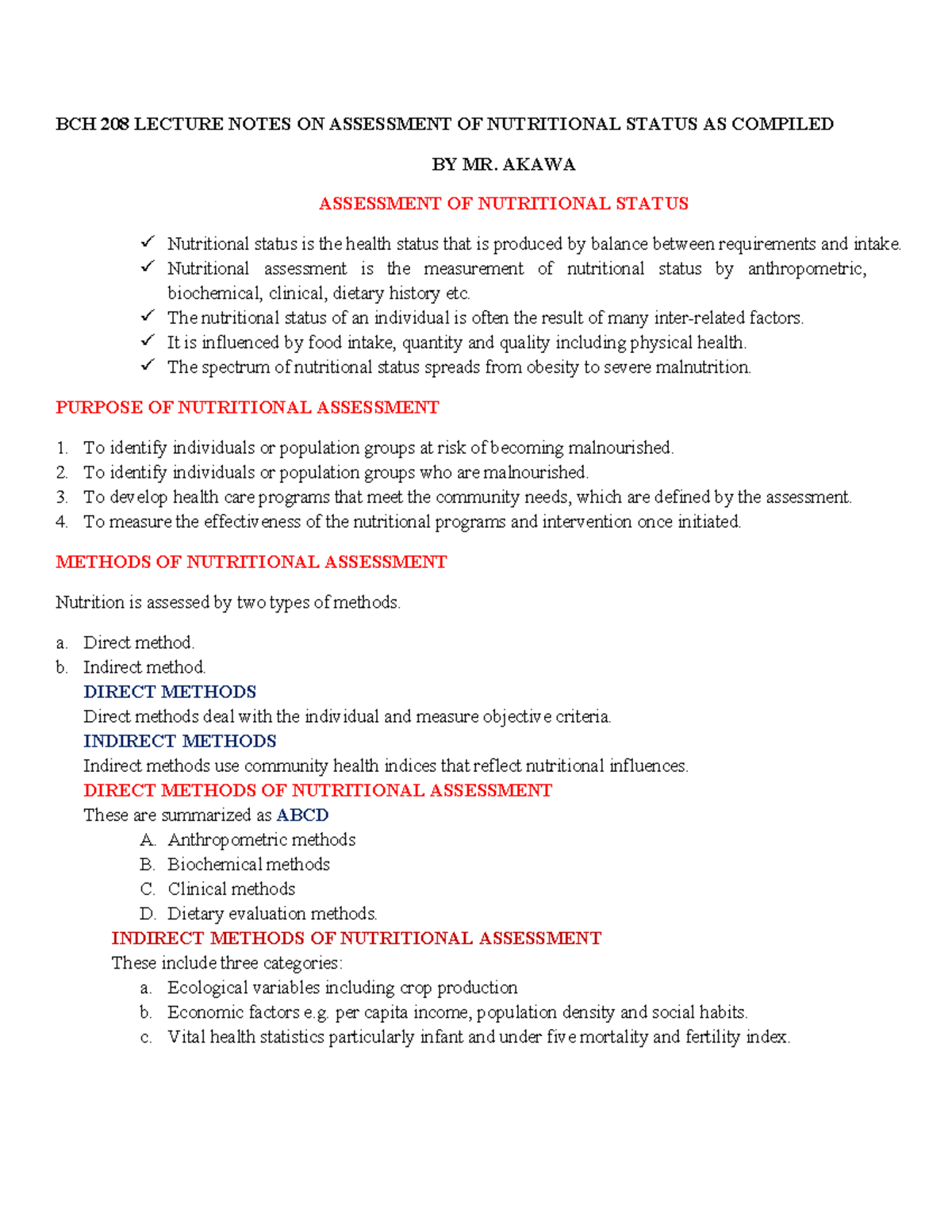 BCH 208 LECTURE NOTES ON ASSESSMENT OF NUTRITIONAL STATUS AS COMPILED

BY MR. AKAWA

ASSESSMENT OF NUTRITIONAL STATUS

✓ Nutritional status is the health status that is produced by balance between requirements and intake.
✓ Nutritional assessment is the measurement of nutritional status by anthropometric, biochemical, clinical, dietary history etc.
✓ The nutritional status of an individual is often the result of many inter-related factors.
✓ It is influenced by food intake, quantity and quality including physical health.
✓ The spectrum of nutritional status spreads from obesity to severe malnutrition.

PURPOSE OF NUTRITIONAL ASSESSMENT

1. To identify individuals or population groups at risk of becoming malnourished.
2. To identify individuals or population groups who are malnourished.
3. To develop health care programs that meet the community needs, which are defined by the assessment.
4. To measure the effectiveness of the nutritional programs and intervention once initiated.

METHODS OF NUTRITIONAL ASSESSMENT

Nutrition is assessed by two types of methods.

a. Direct method.
b. Indirect method.

DIRECT METHODS
Direct methods deal with the individual and measure objective criteria.

INDIRECT METHODS
Indirect methods use community health indices that reflect nutritional influences.

DIRECT METHODS OF NUTRITIONAL ASSESSMENT
These are summarized as ABCD
A. Anthropometric methods
B. Biochemical methods
C. Clinical methods
D. Dietary evaluation methods.

INDIRECT METHODS OF NUTRITIONAL ASSESSMENT
These include three categories:
a. Ecological variables including crop production
b. Economic factors e.g. per capita income, population density and social habits.
c. Vital health statistics particularly infant and under five mortality and fertility index.